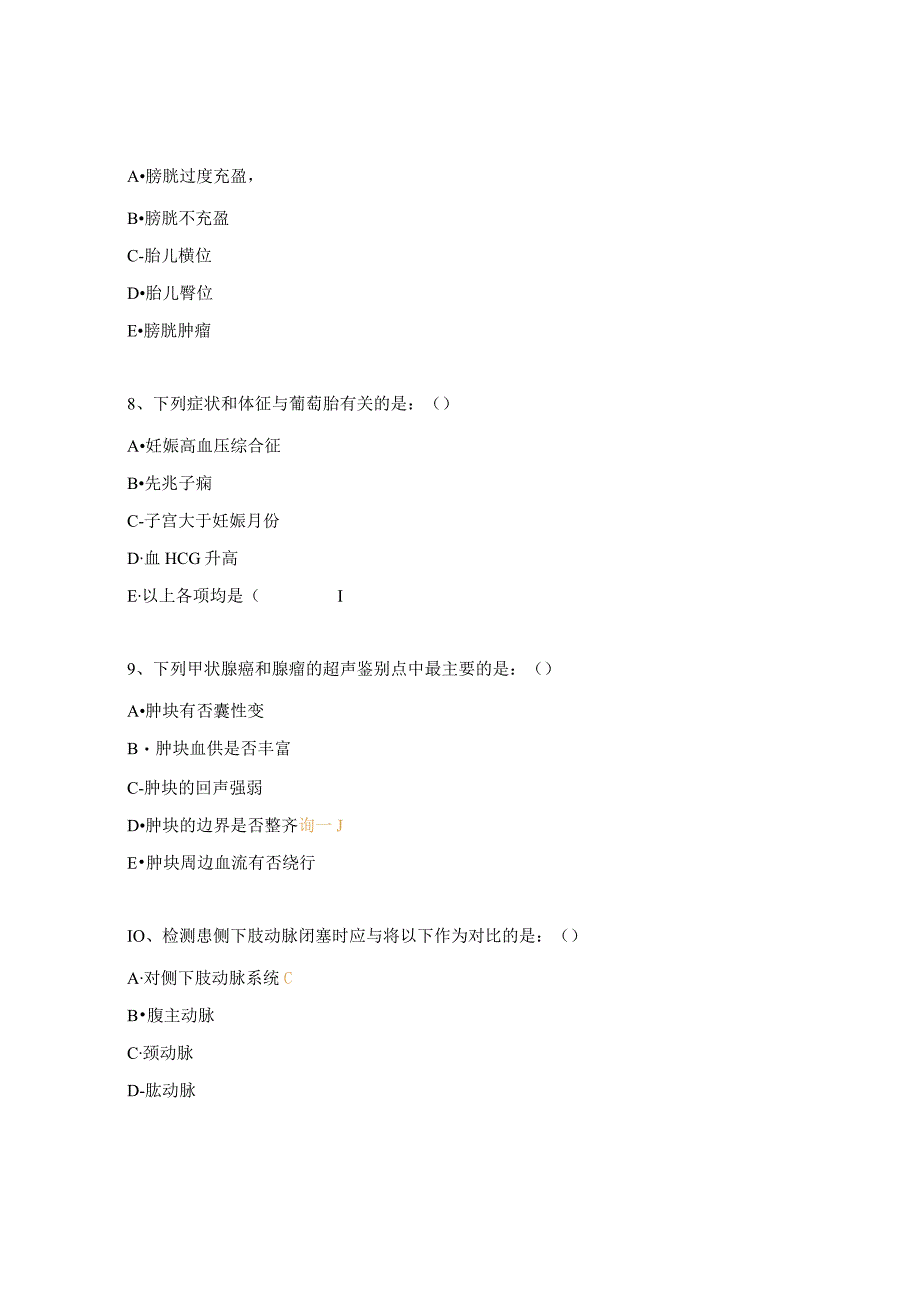 A•膀胱过度充盈，

B•膀胱不充盈

C-胎儿横位

D•胎儿臀位

E•膀胱肿瘤

8、下列症状和体征与葡萄胎有关的是：（）

A•妊娠高血压综合征

B•先兆子痫

C-子宫大于妊娠月份

D·血 HCG 升高

E·以上各项均是（ I

9、下列甲状腺癌和腺瘤的超声鉴别点中最主要的是：（）

A•肿块有否囊性变

B・肿块血供是否丰富

C-肿块的回声强弱

D•肿块的边界是否整齐询一J

E•肿块周边血流有否绕行

IO、检测患侧下肢动脉闭塞时应与将以下作为对比的是：（）

A·对侧下肢动脉系统C

B•腹主动脉

C·颈动脉

D-肱动脉